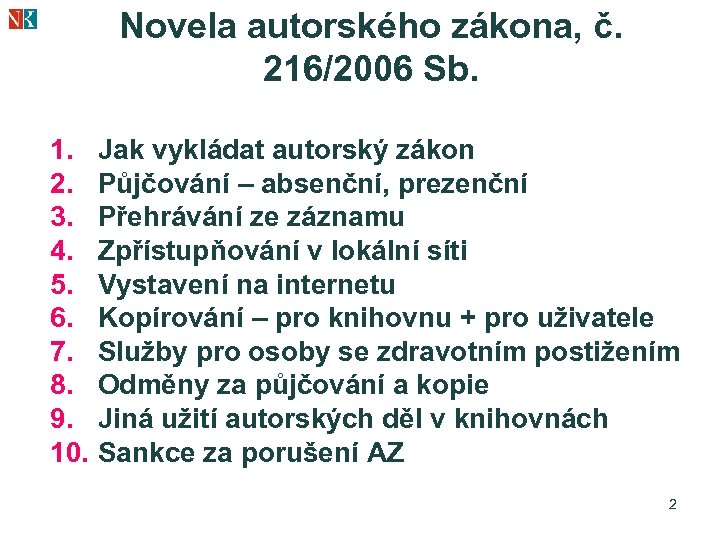 NK

Novela autorského zákona, č. 216/2006 Sb.

1. Jak vykládat autorský zákon
2. Půjčování – absenční, prezenční
3. Přehrávání ze záznamu
4. Zpřístupňování v lokální síti
5. Vystavení na internetu
6. Kopírování – pro knihovnu + pro uživatele
7. Služby pro osoby se zdravotním postižením
8. Odměny za půjčování a kopie
9. Jiná užití autorských děl v knihovnách
10. Sankce za porušení AZ

2